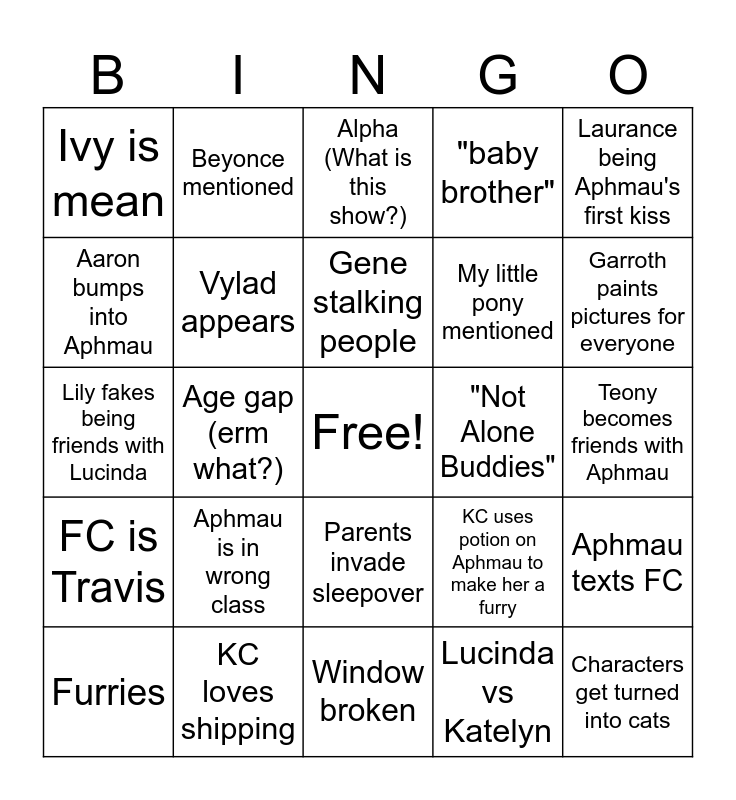 | B | I | N | G | O |
|---|---|---|---|---|
| Ivy is mean | Beyonce mentioned | Alpha (What is this show?) | "baby brother" | Laurance being Aphmau's first kiss |
| Aaron bumps into Aphmau | Vylad appears | Gene stalking people | My little pony mentioned | Garroth paints pictures for everyone |
| Lily fakes being friends with Lucinda | Age gap (erm what?) | Free! | "Not Alone Buddies" | Teony becomes friends with Aphmau |
| FC is Travis | Aphmau is in wrong class | Parents invade sleepover | KC uses potion on Aphmau to make her a furry | Aphmau texts FC |
| Furries | KC loves shipping | Window broken | Lucinda vs Katelyn | Characters get turned into cats |